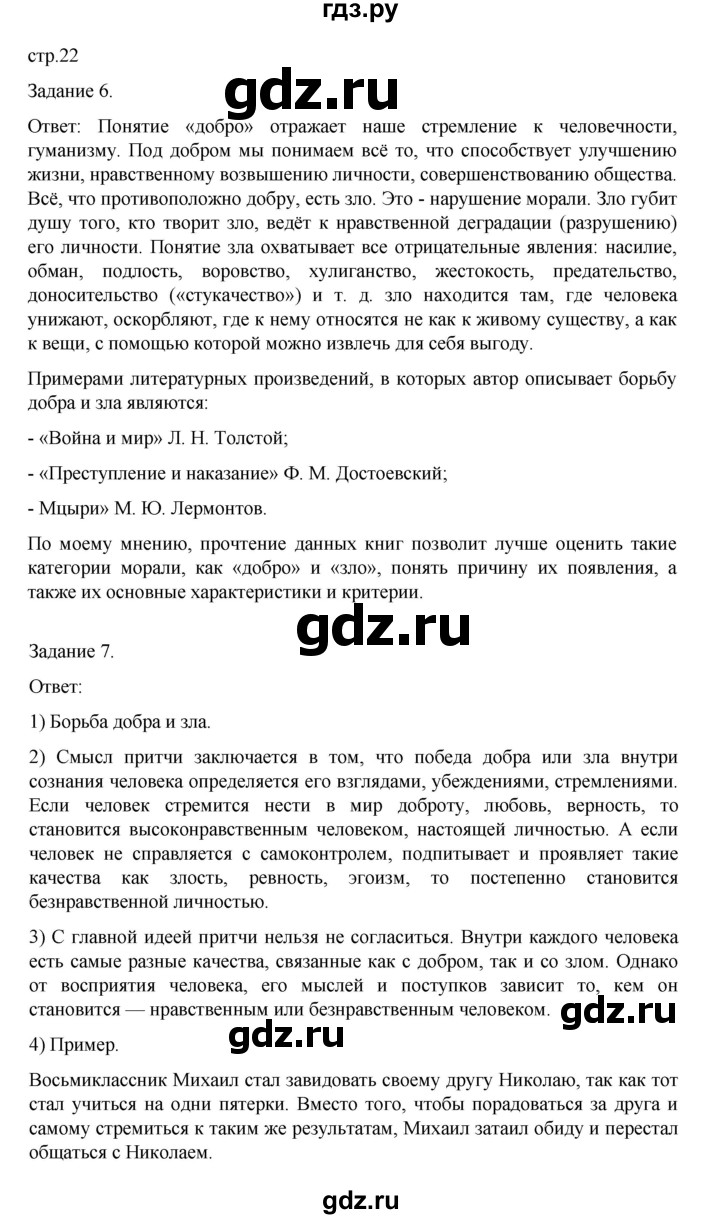 гдз.ру

стр.22

Задание 6.

gdz.ru

Ответ: Понятие «добро» отражает наше стремление к человечности, гуманизму. Под добром мы понимаем всё то, что способствует улучшению жизни, нравственному возвышению личности, совершенствованию общества. Всё, что противоположно добру, есть зло. Это - нарушение морали. Зло губит душу того, кто творит зло, ведёт к нравственной деградации (разрушению) его личности. Понятие зла охватывает все отрицательные явления: насилие, обман, подлость, воровство, хулиганство, жестокость, предательство, доносительство («стукачество») и т. д. зло находится там, где человека унижают, оскорбляют, где к нему относятся не как к живому существу, а как к вещи, с помощью которой можно извлечь для себя выгоду.

Примерами литературных произведений, в которых автор описывает борьбу добра и зла являются:

- «Война и мир» Л. Н. Толстой;

- «Преступление и наказание» Ф. М. Достоевский;

- Мцыри» М. Ю. Лермонтов.

По моему мнению, прочтение данных книг позволит лучше оценить такие категории морали, как «добро» и «зло», понять причину их появления, а также их основные характеристики и критерии.

gdz.ru

Задание 7.

Ответ:

1) Борьба добра и зла.

2) Смысл притчи заключается в том, что победа добра или зла внутри сознания человека определяется его взглядами, убеждениями, стремлениями. Если человек стремится нести в мир доброту, любовь, верность, то становится высоконравственным человеком, настоящей личностью. А если человек не справляется с самоконтролем, подпитывает и проявляет такие качества как злость, ревность, эгоизм, то постепенно становится безнравственной личностью.

3) С главной идеей притчи нельзя не согласиться. Внутри каждого человека есть самые разные качества, связанные как с добром, так и со злом. Однако от восприятия человека, его мыслей и поступков зависит то, кем он становится — нравственным или безнравственным человеком.

gdz.ru

gdz.ru

4) Пример.

Восьмиклассник Михаил стал завидовать своему другу Николаю, так как тот стал учиться на одни пятерки. Вместо того, чтобы порадоваться за друга и самому стремиться к таким же результатам, Михаил затаил обиду и перестал общаться с Николаем.

gdz.ru